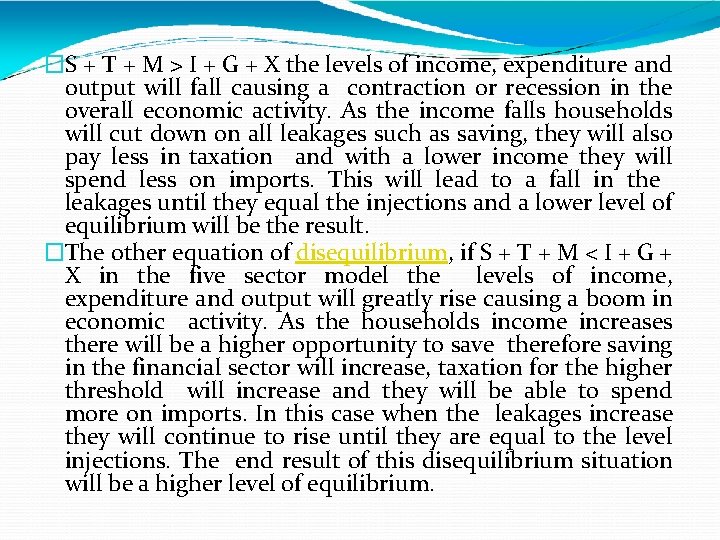 S + T + M > I + G + X the levels of income, expenditure and output will fall causing a contraction or recession in the overall economic activity. As the income falls households will cut down on all leakages such as saving, they will also pay less in taxation and with a lower income they will spend less on imports. This will lead to a fall in the leakages until they equal the injections and a lower level of equilibrium will be the result.

The other equation of disequilibrium, if S + T + M < I + G + X in the five sector model the levels of income, expenditure and output will greatly rise causing a boom in economic activity. As the households income increases there will be a higher opportunity to save therefore saving in the financial sector will increase, taxation for the higher threshold will increase and they will be able to spend more on imports. In this case when the leakages increase they will continue to rise until they are equal to the level injections. The end result of this disequilibrium situation will be a higher level of equilibrium.